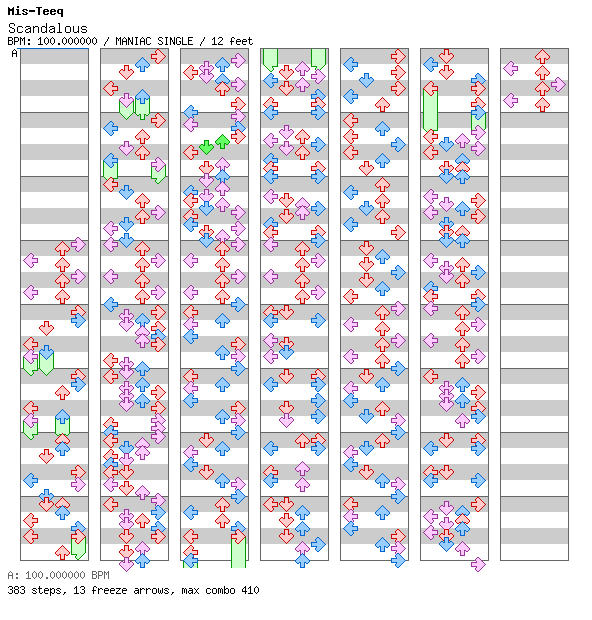 Mis-Teeq
Scandalous
BPM: 100.000000 / MANIAC SINGLE / 12 feet
A

A: 100.000000 BPM
383 steps, 13 freeze arrows, max combo 410